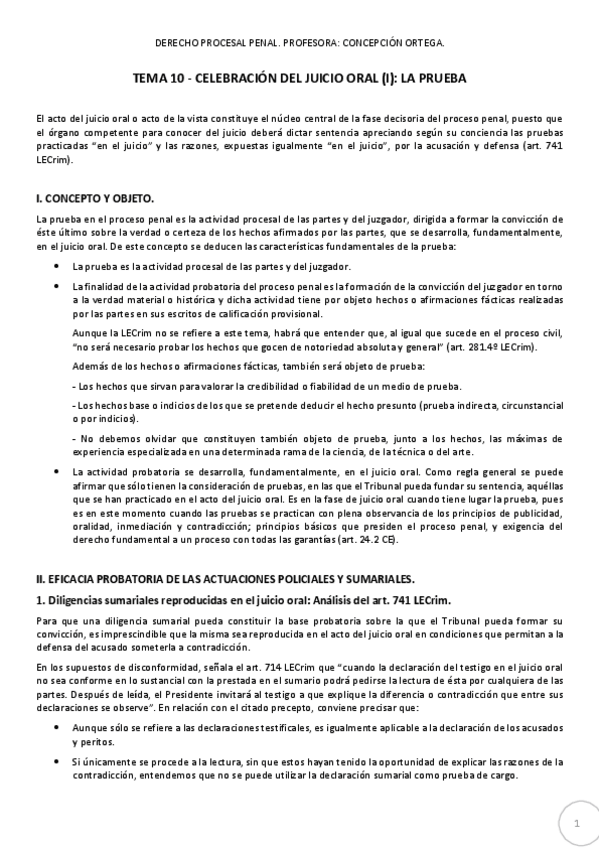 DERECHO PROCESAL PENAL. PROFESORA: CONCEPCIÓN ORTEGA.

TEMA 10 - CELEBRACIÓN DEL JUICIO ORAL (I): LA PRUEBA

El acto del juicio oral o acto de la vista constituye el núcleo central de la fase decisoria del proceso penal, puesto que el órgano competente para conocer del juicio deberá dictar sentencia apreciando según su conciencia las pruebas practicadas "en el juicio" y las razones, expuestas igualmente "en el juicio", por la acusación y defensa (art. 741 LECrim).

I. CONCEPTO Y OBJETO.

La prueba en el proceso penal es la actividad procesal de las partes y del juzgador, dirigida a formar la convicción de éste último sobre la verdad o certeza de los hechos afirmados por las partes, que se desarrolla, fundamentalmente, en el juicio oral. De este concepto se deducen las características fundamentales de la prueba:

• La prueba es la actividad procesal de las partes y del juzgador.

• La finalidad de la actividad probatoria del proceso penal es la formación de la convicción del juzgador en torno a la verdad material o histórica y dicha actividad tiene por objeto hechos o afirmaciones fácticas realizadas por las partes en sus escritos de calificación provisional.

Aunque la LECrim no se refiere a este tema, habrá que entender que, al igual que sucede en el proceso civil, "no será necesario probar los hechos que gocen de notoriedad absoluta y general" (art. 281.4º LECrim).

Además de los hechos o afirmaciones fácticas, también será objeto de prueba:

- Los hechos que sirvan para valorar la credibilidad o fiabilidad de un medio de prueba.

- Los hechos base o indicios de los que se pretende deducir el hecho presunto (prueba indirecta, circunstancial o por indicios).

- No debemos olvidar que constituyen también objeto de prueba, junto a los hechos, las máximas de experiencia especializada en una determinada rama de la ciencia, de la técnica o del arte.

• La actividad probatoria se desarrolla, fundamentalmente, en el juicio oral. Como regla general se puede afirmar que sólo tienen la consideración de pruebas, en las que el Tribunal pueda fundar su sentencia, aquéllas que se han practicado en el acto del juicio oral. Es en la fase de juicio oral cuando tiene lugar la prueba, pues es en este momento cuando las pruebas se practican con plena observancia de los principios de publicidad, oralidad, inmediación y contradicción; principios básicos que presiden el proceso penal, y exigencia del derecho fundamental a un proceso con todas las garantías (art. 24.2 CE).

II. EFICACIA PROBATORIA DE LAS ACTUACIONES POLICIALES Y SUMARIALES.

1. Diligencias sumariales reproducidas en el juicio oral: Análisis del art. 741 LECrim.

Para que una diligencia sumarial pueda constituir la base probatoria sobre la que el Tribunal pueda formar su convicción, es imprescindible que la misma sea reproducida en el acto del juicio oral en condiciones que permitan a la defensa del acusado someterla a contradicción.

En los supuestos de disconformidad, señala el art. 714 LECrim que "cuando la declaración del testigo en el juicio oral no sea conforme en lo sustancial con la prestada en el sumario podrá pedirse la lectura de ésta por cualquiera de las partes. Después de leída, el Presidente invitará al testigo a que explique la diferencia o contradicción que entre sus declaraciones se observe". En relación con el citado precepto, conviene precisar que:

• Aunque sólo se refiere a las declaraciones testificales, es igualmente aplicable a la declaración de los acusados y peritos.

• Si únicamente se procede a la lectura, sin que estos hayan tenido la oportunidad de explicar las razones de la contradicción, entendemos que no se puede utilizar la declaración sumarial como prueba de cargo.

1